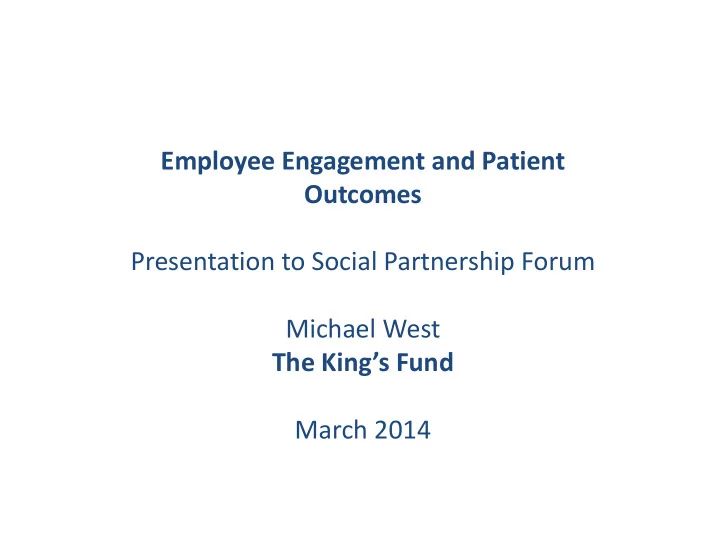 Employee Engagement and Patient Outcomes

Presentation to Social Partnership Forum

Michael West
The King's Fund

March 2014